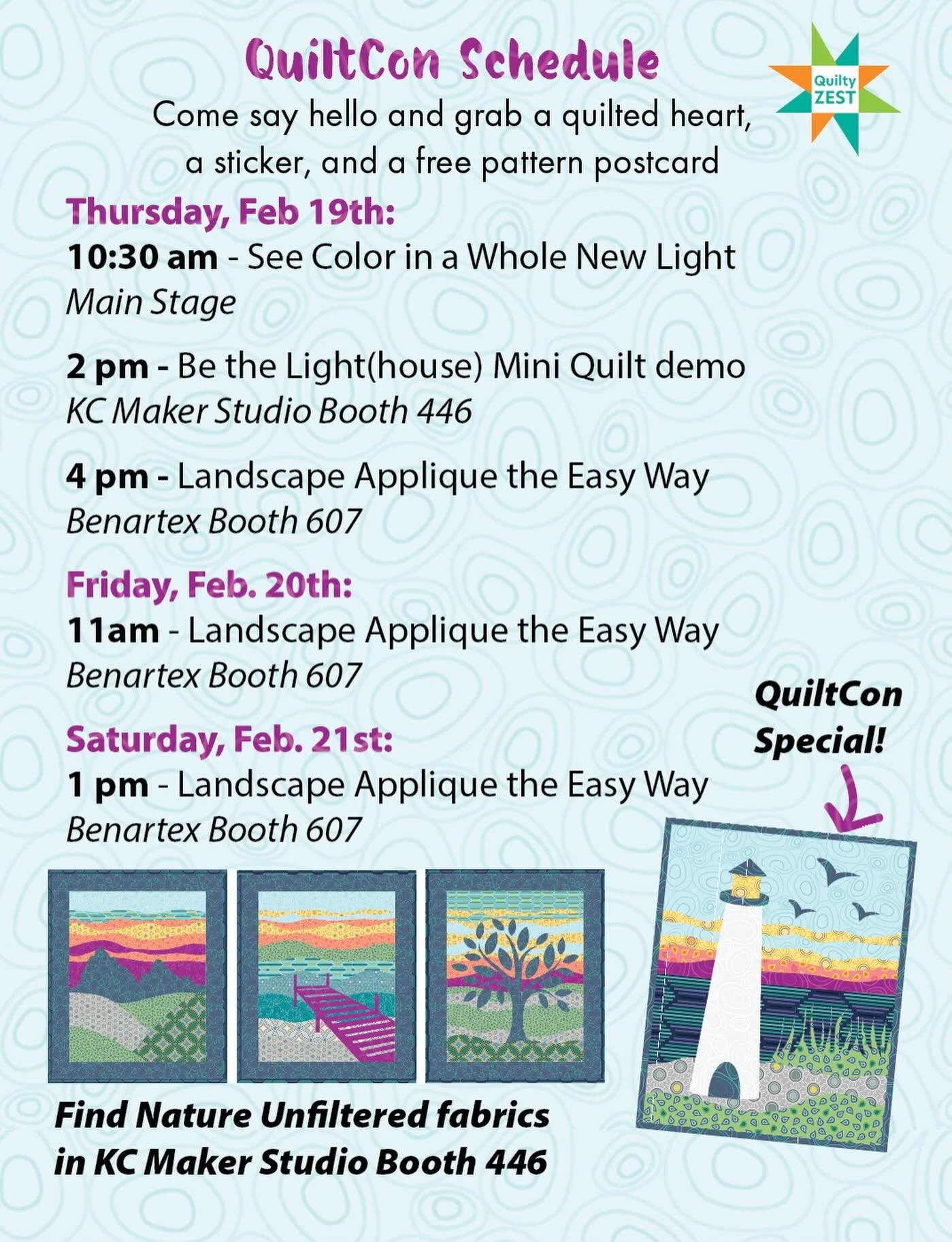 QuiltCon Schedule

Quilty ZEST

Come say hello and grab a quilted heart, a sticker, and a free pattern postcard

Thursday, Feb 19th:
10:30 am - See Color in a Whole New Light
Main Stage

2 pm - Be the Light(house) Mini Quilt demo
KC Maker Studio Booth 446

4 pm - Landscape Applique the Easy Way
Benartex Booth 607

Friday, Feb. 20th:
11am - Landscape Applique the Easy Way
Benartex Booth 607

Saturday, Feb. 21st:
1 pm - Landscape Applique the Easy Way
Benartex Booth 607

QuiltCon Special!

Find Nature Unfiltered fabrics in KC Maker Studio Booth 446